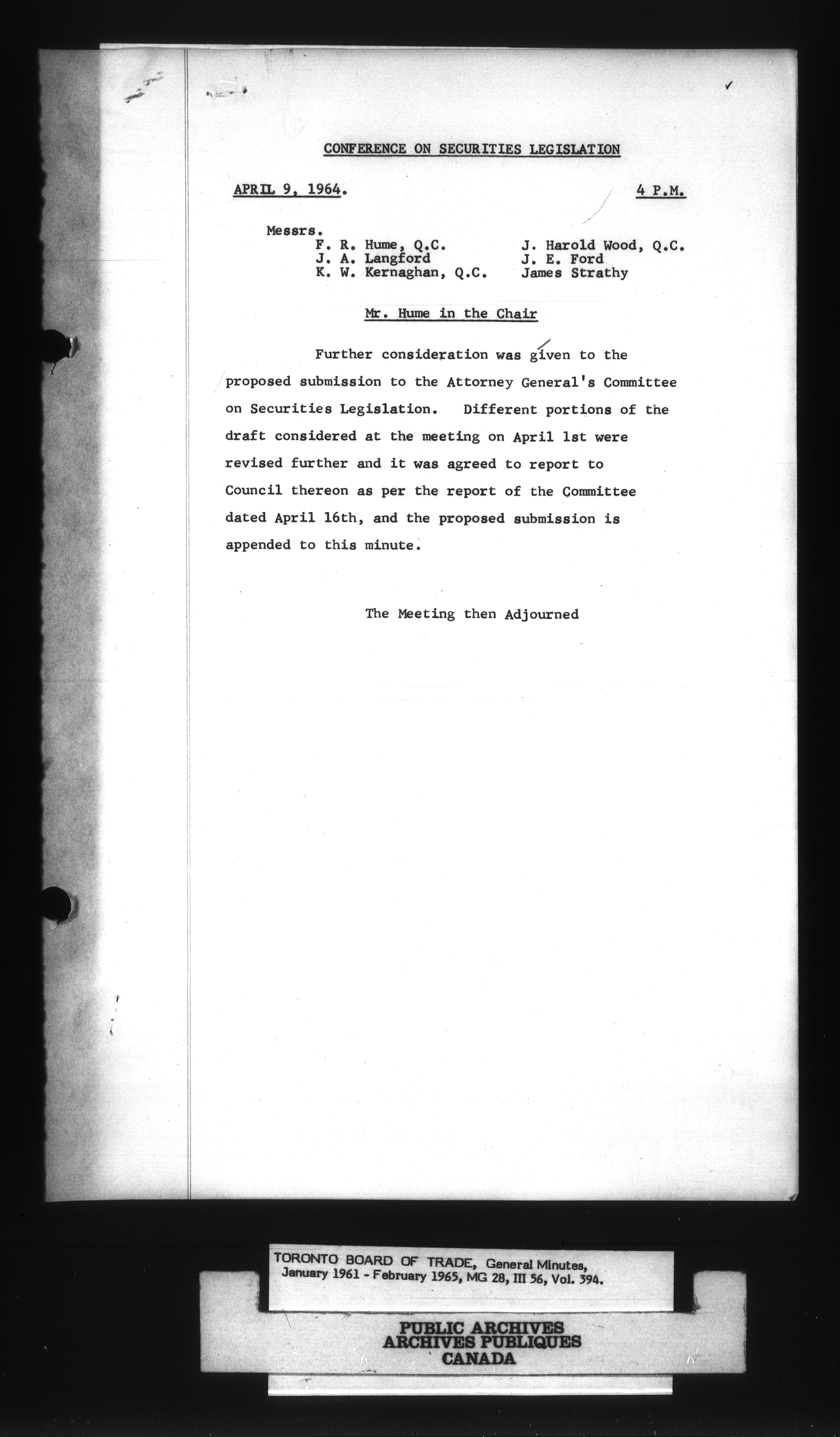 CONFERENCE ON SECURITIES LEGISLATION

APRIL 9, 1964. 4 P.M.

Messrs.
F. R. Hume, Q.C.
J. A. Langford
K. W. Kernaghan, Q.C.
J. Harold Wood, Q.C.
J. E. Ford
James Strathy

Mr. Hume in the Chair

Further consideration was given to the proposed submission to the Attorney General's Committee on Securities Legislation. Different portions of the draft considered at the meeting on April 1st were revised further and it was agreed to report to Council thereon as per the report of the Committee dated April 16th, and the proposed submission is appended to this minute.

The Meeting then Adjourned

TORONTO BOARD OF TRADE, General Minutes, January 1961 - February 1965, MG 28, III 56, Vol. 394.

PUBLIC ARCHIVES
ARCHIVES PUBLIQUES
CANADA